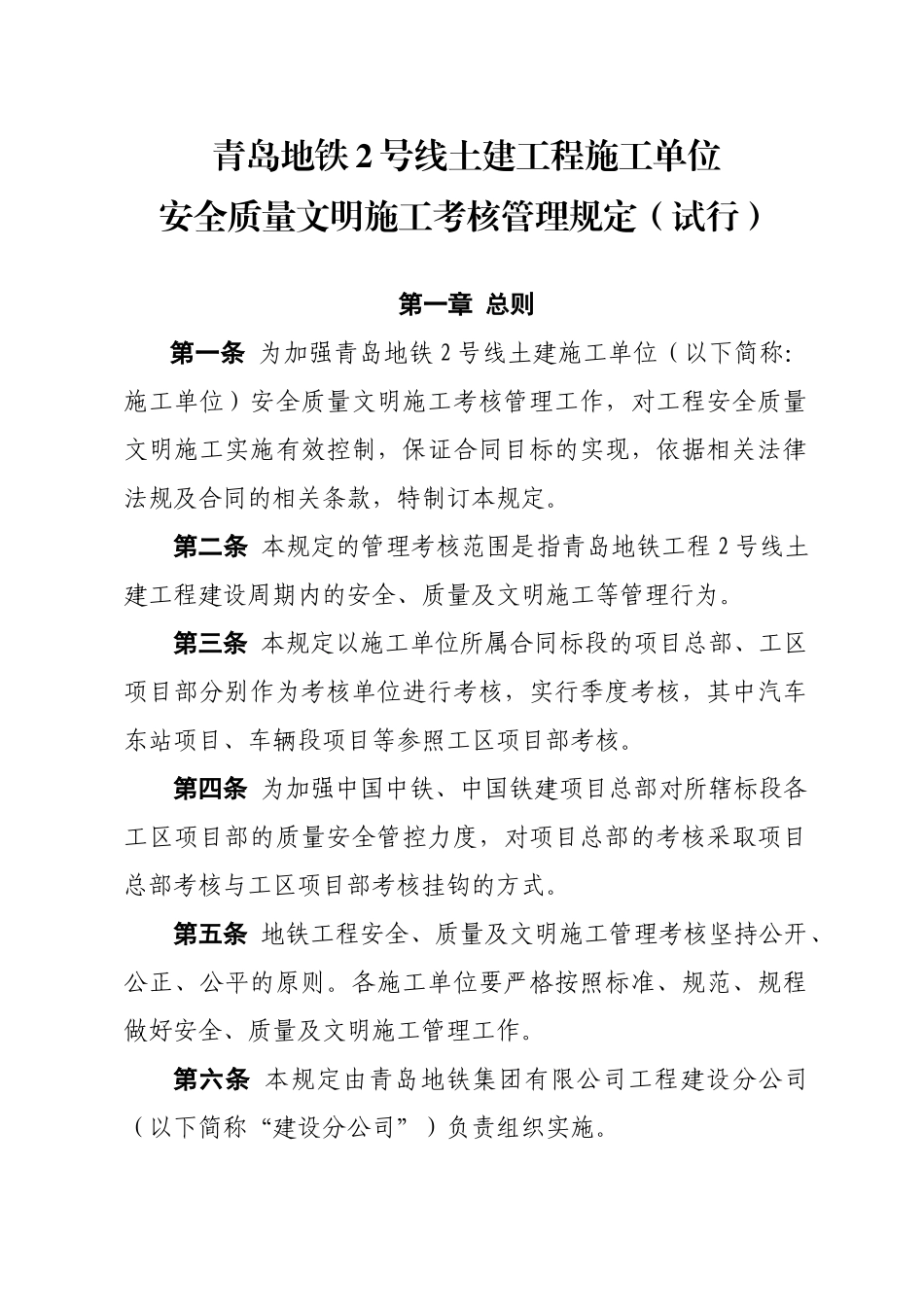 青岛地铁 2 号线土建工程施工单位
安全质量文明施工考核管理规定（试行）

第一章 总则

第一条 为加强青岛地铁 2 号线土建施工单位（以下简称:施工单位）安全质量文明施工考核管理工作，对工程安全质量文明施工实施有效控制，保证合同目标的实现，依据相关法律法规及合同的相关条款，特制订本规定。

第二条 本规定的管理考核范围是指青岛地铁工程 2 号线土建工程建设周期内的安全、质量及文明施工等管理行为。

第三条 本规定以施工单位所属合同标段的项目总部、工区项目部分别作为考核单位进行考核，实行季度考核，其中汽车东站项目、车辆段项目等参照工区项目部考核。

第四条 为加强中国中铁、中国铁建项目总部对所辖标段各工区项目部的质量安全管控力度，对项目总部的考核采取项目总部考核与工区项目部考核挂钩的方式。

第五条 地铁工程安全、质量及文明施工管理考核坚持公开、公正、公平的原则。各施工单位要严格按照标准、规范、规程做好安全、质量及文明施工管理工作。

第六条 本规定由青岛地铁集团有限公司工程建设分公司（以下简称“建设分公司”）负责组织实施。